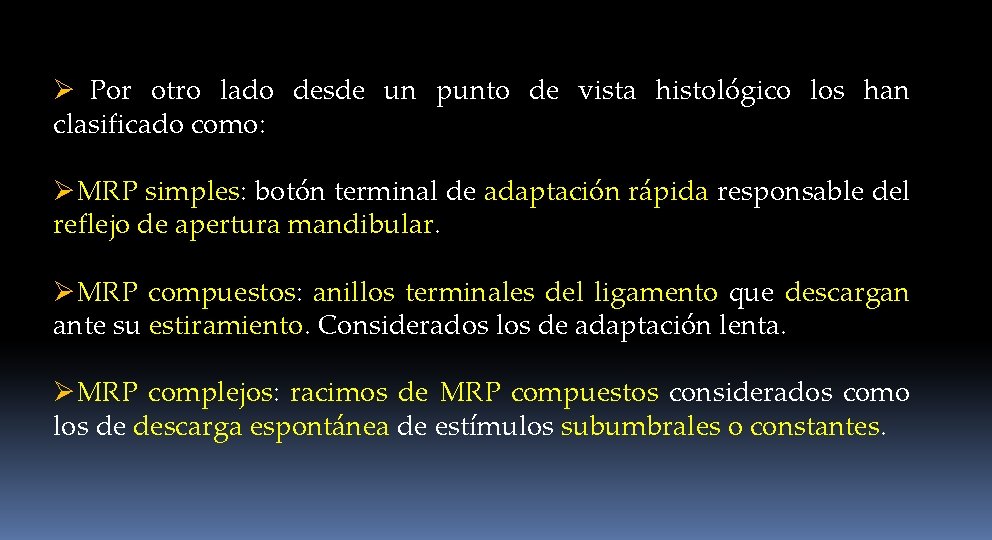 ➢ Por otro lado desde un punto de vista histológico los han clasificado como:

➢MRP simples: botón terminal de adaptación rápida responsable del reflejo de apertura mandibular.

➢MRP compuestos: anillos terminales del ligamento que descargan ante su estiramiento. Considerados los de adaptación lenta.

➢MRP complejos: racimos de MRP compuestos considerados como los de descarga espontánea de estímulos subumbrales o constantes.